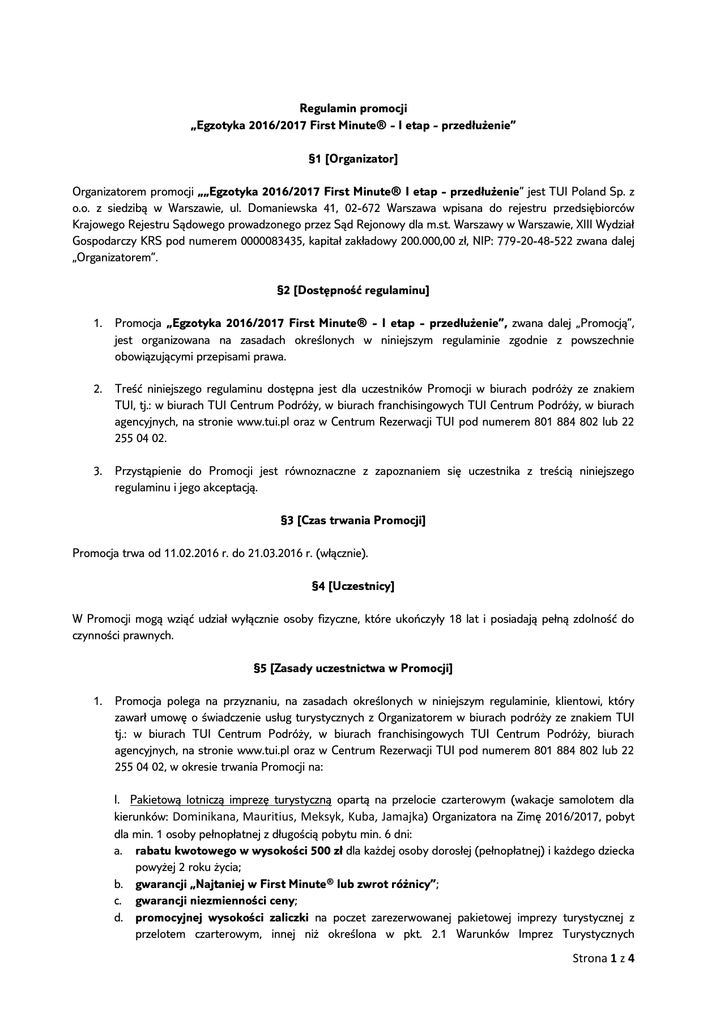 Regulamin promocji
„Egzotyka 2016/2017 First Minute® - I etap - przedłużenie"

§1 [Organizator]

Organizatorem promocji „„Egzotyka 2016/2017 First Minute® I etap - przedłużenie" jest TUI Poland Sp. z o.o. z siedzibą w Warszawie, ul. Domaniewska 41, 02-672 Warszawa wpisana do rejestru przedsiębiorców Krajowego Rejestru Sądowego prowadzonego przez Sąd Rejonowy dla m.st. Warszawy w Warszawie, XIII Wydział Gospodarczy KRS pod numerem 0000083435, kapitał zakładowy 200.000,00 zł, NIP: 779-20-48-522 zwana dalej „Organizatorem".

§2 [Dostępność regulaminu]

1. Promocja „Egzotyka 2016/2017 First Minute® - I etap - przedłużenie", zwana dalej „Promocją", jest organizowana na zasadach określonych w niniejszym regulaminie zgodnie z powszechnie obowiązującymi przepisami prawa.

2. Treść niniejszego regulaminu dostępna jest dla uczestników Promocji w biurach podróży ze znakiem TUI, tj.: w biurach TUI Centrum Podróży, w biurach franchisingowych TUI Centrum Podróży, w biurach agencyjnych, na stronie www.tui.pl oraz w Centrum Rezerwacji TUI pod numerem 801 884 802 lub 22 255 04 02.

3. Przystąpienie do Promocji jest równoznaczne z zapoznaniem się uczestnika z treścią niniejszego regulaminu i jego akceptacją.

§3 [Czas trwania Promocji]

Promocja trwa od 11.02.2016 r. do 21.03.2016 r. (włącznie).

§4 [Uczestnicy]

W Promocji mogą wziąć udział wyłącznie osoby fizyczne, które ukończyły 18 lat i posiadają pełną zdolność do czynności prawnych.

§5 [Zasady uczestnictwa w Promocji]

1. Promocja polega na przyznaniu, na zasadach określonych w niniejszym regulaminie, klientowi, który zawarł umowę o świadczenie usług turystycznych z Organizatorem w biurach podróży ze znakiem TUI tj.: w biurach TUI Centrum Podróży, w biurach franchisingowych TUI Centrum Podróży, biurach agencyjnych, na stronie www.tui.pl oraz w Centrum Rezerwacji TUI pod numerem 801 884 802 lub 22 255 04 02, w okresie trwania Promocji na:

I. Pakietową lotniczą imprezę turystyczną opartą na przelocie czarterowym (wakacje samolotem dla kierunków: Dominikana, Mauritius, Meksyk, Kuba, Jamajka) Organizatora na Zimę 2016/2017, pobyt dla min. 1 osoby pełnopłatnej z długością pobytu min. 6 dni:
a. rabatu kwotowego w wysokości 500 zł dla każdej osoby dorosłej (pełnopłatnej) i każdego dziecka powyżej 2 roku życia;
b. gwarancji „Najtaniej w First Minute® lub zwrot różnicy";
c. gwarancji niezmienności ceny;
d. promocyjnej wysokości zaliczki na poczet zarezerwowanej pakietowej imprezy turystycznej z przelotem czarterowym, innej niż określona w pkt. 2.1 Warunków Imprez Turystycznych

Strona 1 z 4